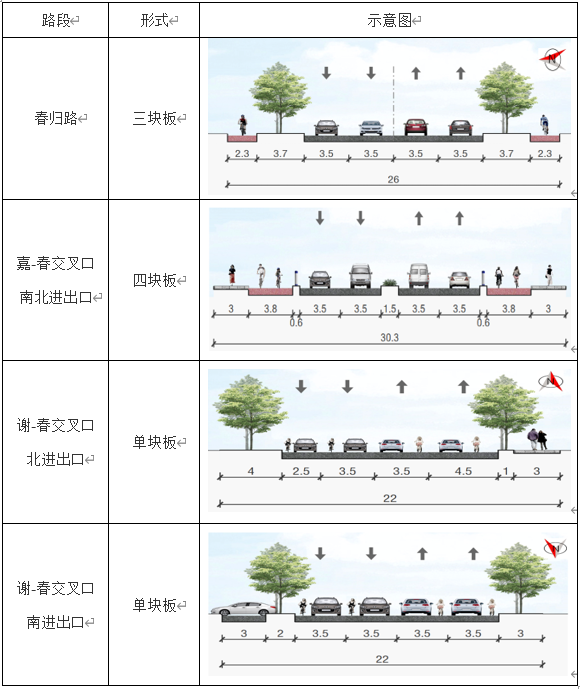 | 路段 | 形式 | 示意图 |
|---|---|---|
| 春归路 | 三块板 | N 2.3 3.7 3.5 3.5 3.5 3.5 3.7 2.3 26 |
| 嘉-春交叉口 南北进出口 | 四块板 | 3 3.8 0.6 3.5 3.5 1.5 3.5 3.5 0.6 3.8 3 30.3 |
| 谢-春交叉口 北进出口 | 单块板 | N 4 2.5 3.5 3.5 4.5 1 3 22 |
| 谢-春交叉口 南进出口 | 单块板 | N 3 2 3.5 3.5 3.5 3.5 3 22 |